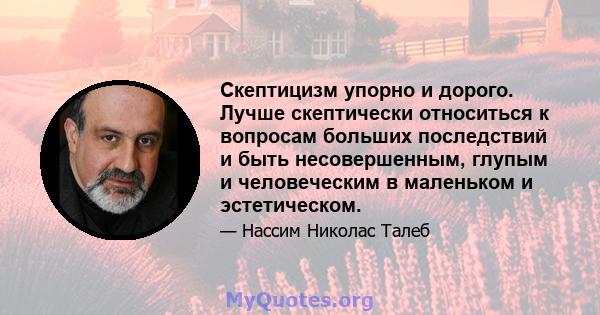 Скептицизм упорно и дорого. Лучше скептически относиться к вопросам больших последствий и быть несовершенным, глупым и человеческим в маленьком и эстетическом.

— Нассим Николас Талеб

MyQuotes.org